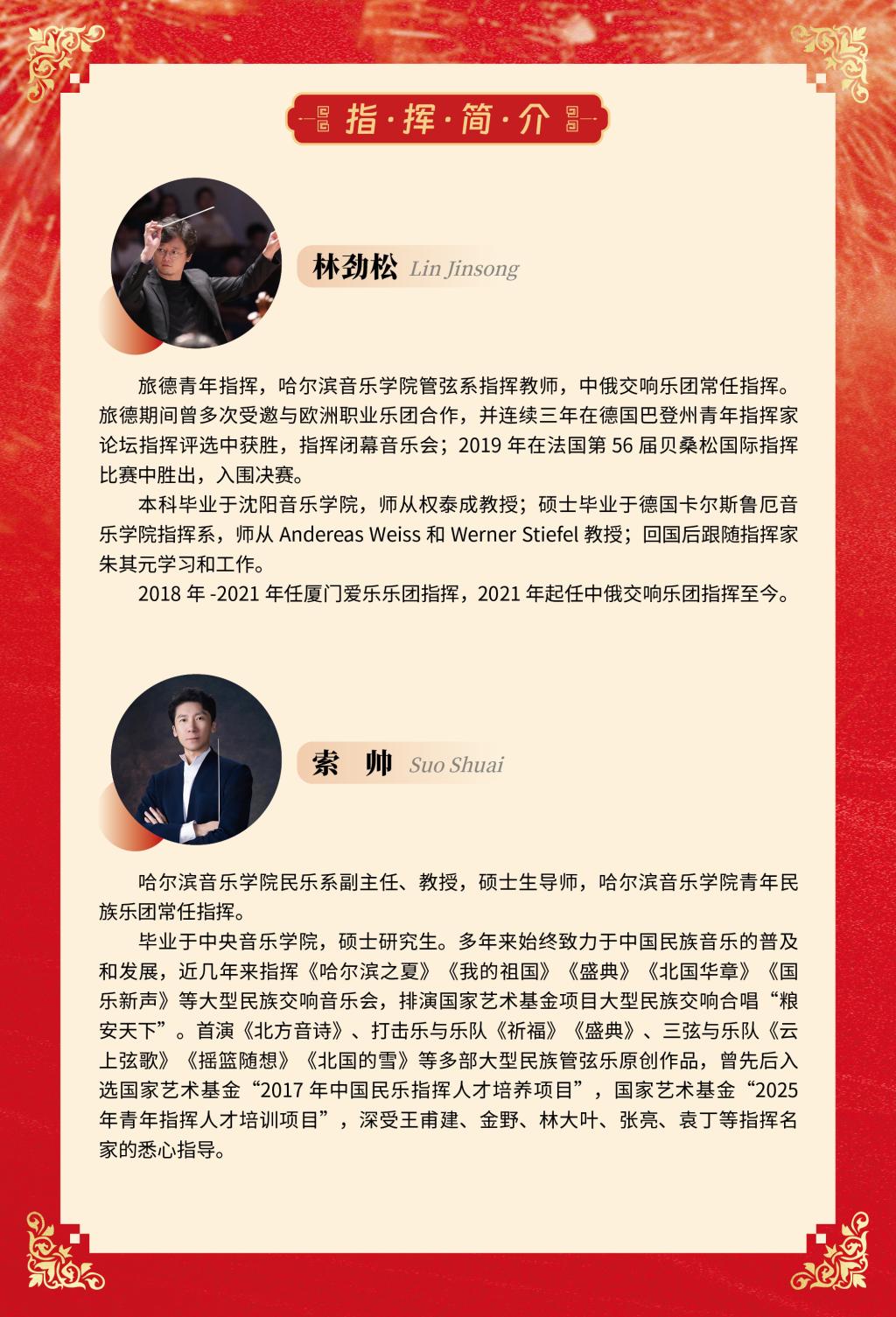 指·挥·简·介

林劲松 Lin Jinsong

旅德青年指挥，哈尔滨音乐学院管弦系指挥教师，中俄交响乐团常任指挥。旅德期间曾多次受邀与欧洲职业乐团合作，并连续三年在德国巴登州青年指挥家论坛指挥评选中获胜，指挥闭幕音乐会；2019年在法国第56届贝桑松国际指挥比赛中胜出，入围决赛。

本科毕业于沈阳音乐学院，师从权泰成教授；硕士毕业于德国卡尔斯鲁厄音乐学院指挥系，师从Andereas Weiss和Werner Stiefel教授；回国后跟随指挥家朱其元学习和工作。

2018年-2021年任厦门爱乐乐团指挥，2021年起任中俄交响乐团指挥至今。

索 帅 Suo Shuai

哈尔滨音乐学院民乐系副主任、教授，硕士生导师，哈尔滨音乐学院青年民族乐团常任指挥。

毕业于中央音乐学院，硕士研究生。多年来始终致力于中国民族音乐的普及和发展，近几年来指挥《哈尔滨之夏》《我的祖国》《盛典》《北国华章》《国乐新声》等大型民族交响音乐会，排演国家艺术基金项目大型民族交响合唱“粮安天下”。首演《北方音诗》、打击乐与乐队《祈福》《盛典》、三弦与乐队《云上弦歌》《摇篮随想》《北国的雪》等多部大型民族管弦乐原创作品，曾先后入选国家艺术基金“2017年中国民乐指挥人才培养项目”，国家艺术基金“2025年青年指挥人才培训项目”，深受王甫建、金野、林大叶、张亮、袁丁等指挥名家的悉心指导。